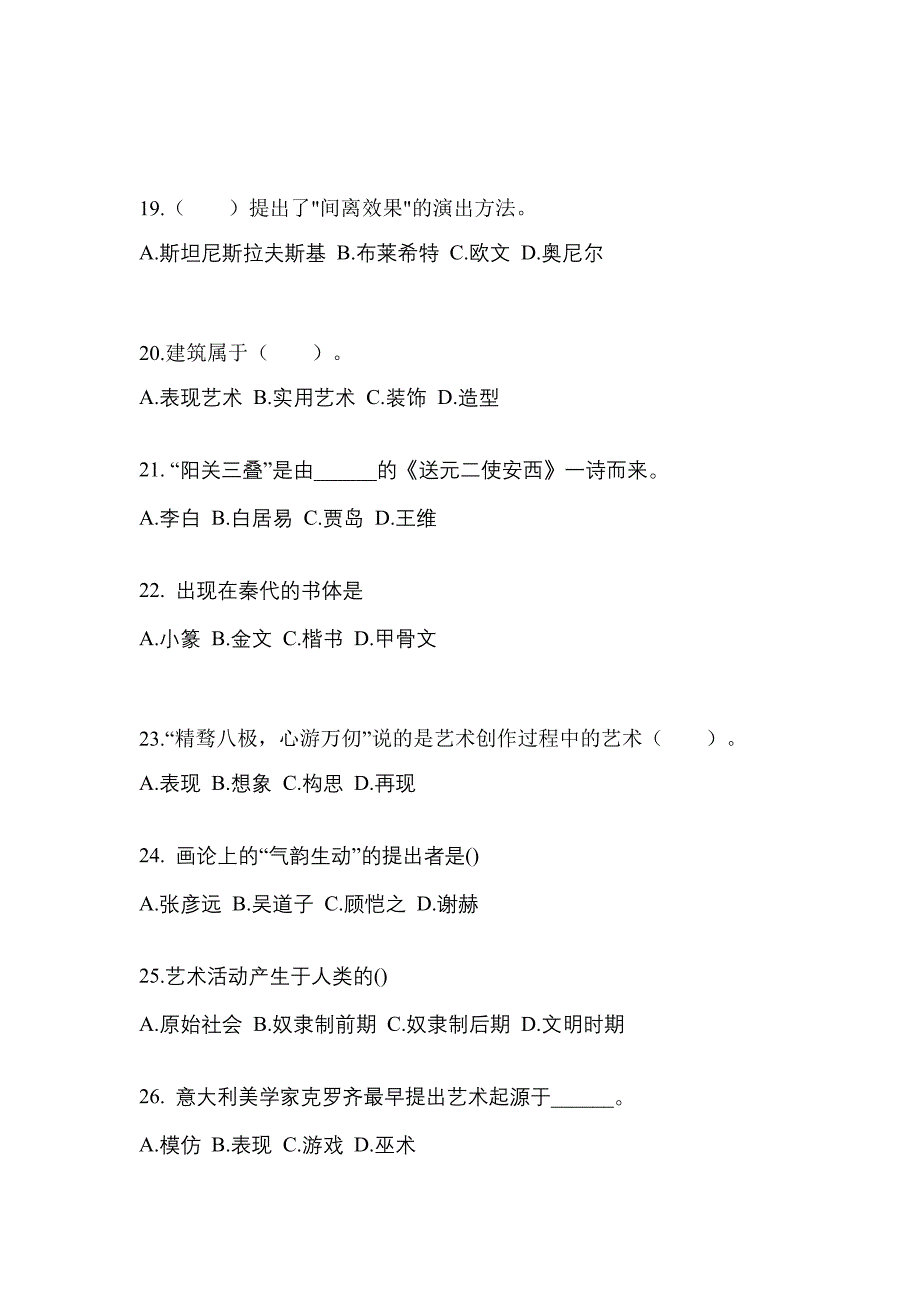 19.（　　）提出了"间离效果"的演出方法。

A.斯坦尼斯拉夫斯基 B.布莱希特 C.欧文 D.奥尼尔

20.建筑属于（　　）。

A.表现艺术 B.实用艺术 C.装饰 D.造型

21. “阳关三叠”是由______的《送元二使安西》一诗而来。

A.李白 B.白居易 C.贾岛 D.王维

22. 出现在秦代的书体是

A.小篆 B.金文 C.楷书 D.甲骨文

23.“精骛八极，心游万仞”说的是艺术创作过程中的艺术（　　）。

A.表现 B.想象 C.构思 D.再现

24. 画论上的“气韵生动”的提出者是()

A.张彦远 B.吴道子 C.顾恺之 D.谢赫

25.艺术活动产生于人类的()

A.原始社会 B.奴隶制前期 C.奴隶制后期 D.文明时期

26. 意大利美学家克罗齐最早提出艺术起源于______。

A.模仿 B.表现 C.游戏 D.巫术